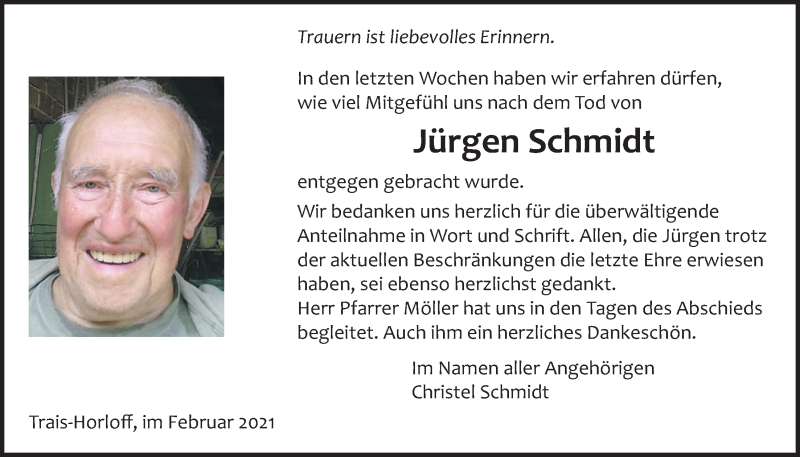 Trauern ist liebevolles Erinnern.

In den letzten Wochen haben wir erfahren dürfen, wie viel Mitgefühl uns nach dem Tod von

Jürgen Schmidt

entgegen gebracht wurde.

Wir bedanken uns herzlich für die überwältigende Anteilnahme in Wort und Schrift. Allen, die Jürgen trotz der aktuellen Beschränkungen die letzte Ehre erwiesen haben, sei ebenso herzlichst gedankt.
Herr Pfarrer Möller hat uns in den Tagen des Abschieds begleitet. Auch ihm ein herzliches Dankeschön.

Im Namen aller Angehörigen
Christel Schmidt

Trais-Horloff, im Februar 2021